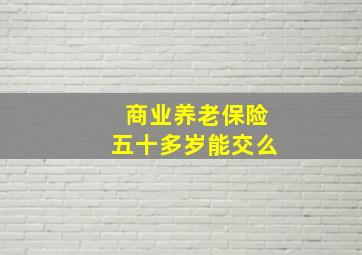 商业养老保险
五十多岁能交么